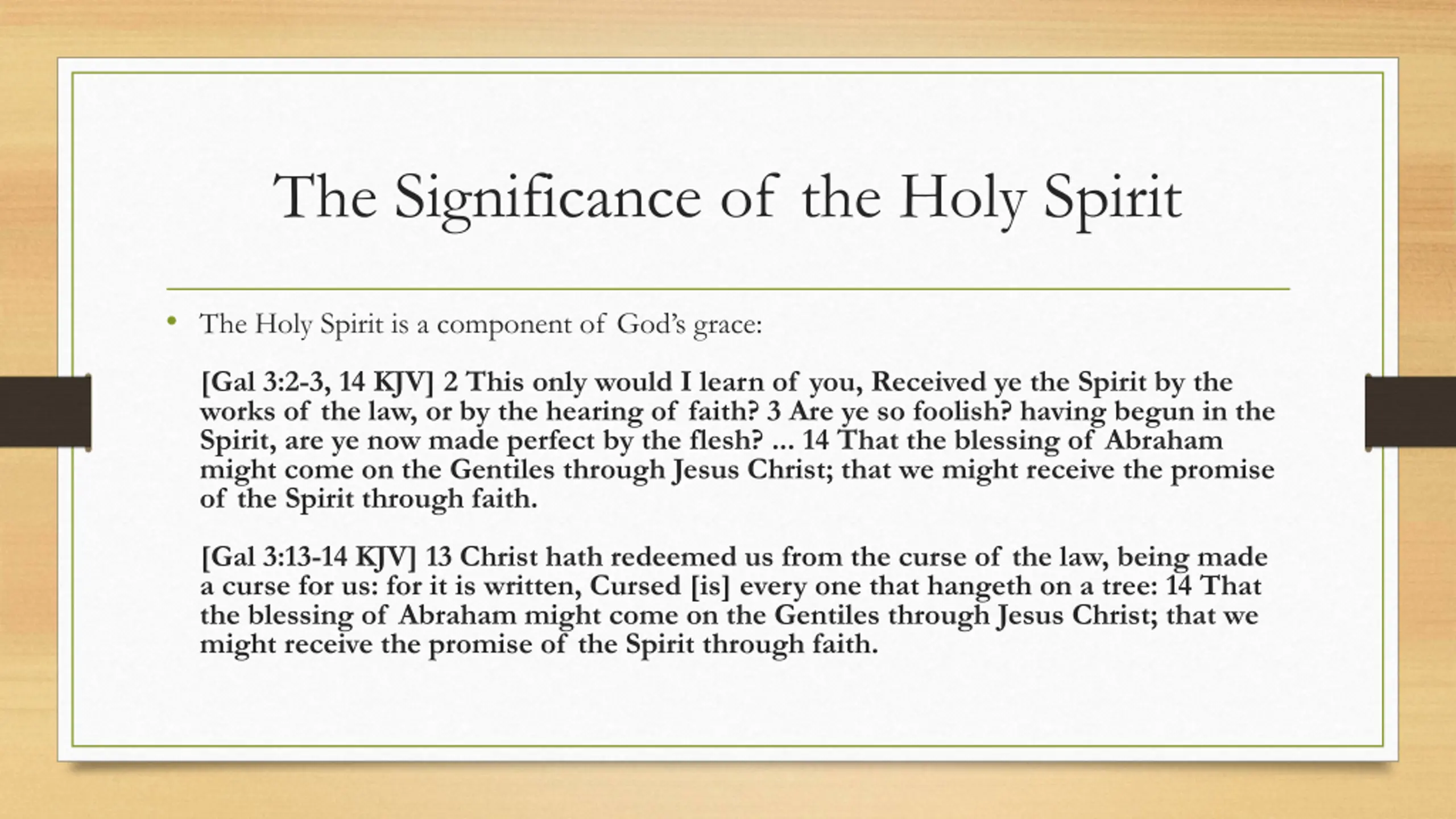 The Significance of the Holy Spirit

• The Holy Spirit is a component of God's grace:

[Gal 3:2-3, 14 KJV] 2 This only would I learn of you, Received ye the Spirit by the works of the law, or by the hearing of faith? 3 Are ye so foolish? having begun in the Spirit, are ye now made perfect by the flesh? ... 14 That the blessing of Abraham might come on the Gentiles through Jesus Christ; that we might receive the promise of the Spirit through faith.

[Gal 3:13-14 KJV] 13 Christ hath redeemed us from the curse of the law, being made a curse for us: for it is written, Cursed [is] every one that hangeth on a tree: 14 That the blessing of Abraham might come on the Gentiles through Jesus Christ; that we might receive the promise of the Spirit through faith.